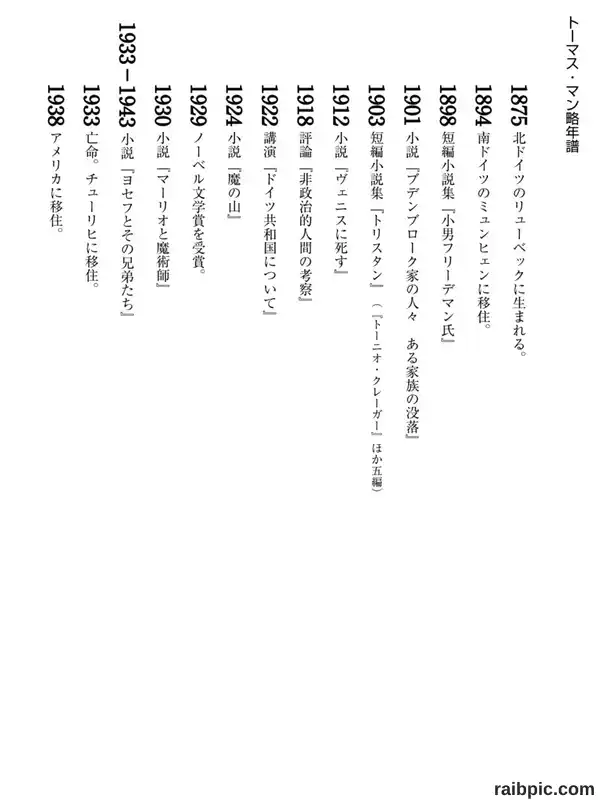 トーマス・マン略年譜

1875 北ドイツのリューベックに生まれる。

1894 南ドイツのミュンヒェンに移住。

1898 短編小説集『小男フリーデマン氏』

1901 小説『ブデンブローク家の人々　ある家族の没落』

1903 短編小説集『トリスタン』（『トーニオ・クレーガー』ほか五編）

1912 小説『ヴェニスに死す』

1918 評論『非政治的人間の考察』

1922 講演『ドイツ共和国について』

1924 小説『魔の山』

1929 ノーベル文学賞を受賞。

1930 小説『マーリオと魔術師』

1933－1943 小説『ヨセフとその兄弟たち』

1933 亡命。チューリヒに移住。

1938 アメリカに移住。

raibpic.com